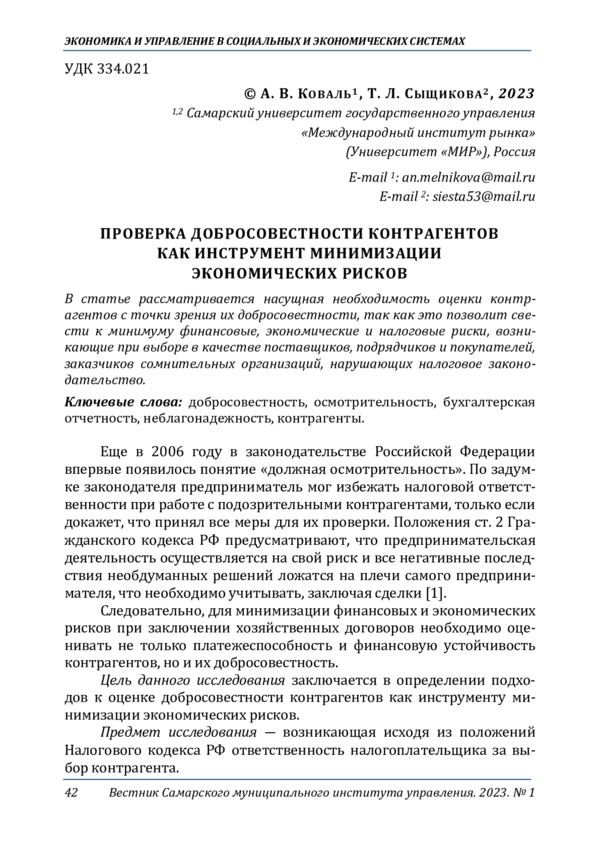 ЭКОНОМИКА И УПРАВЛЕНИЕ В СОЦИАЛЬНЫХ И ЭКОНОМИЧЕСКИХ СИСТЕМАХ

УДК 334.021

© А. В. Коваль$^1$, Т. Л. Сыщикова$^2$, 2023

$^{1,2}$ Самарский университет государственного управления «Международный институт рынка» (Университет «МИР»), Россия

E-mail $^1$: an.melnikova@mail.ru
E-mail $^2$: siesta53@mail.ru

ПРОВЕРКА ДОБРОСОВЕСТНОСТИ КОНТРАГЕНТОВ КАК ИНСТРУМЕНТ МИНИМИЗАЦИИ ЭКОНОМИЧЕСКИХ РИСКОВ

В статье рассматривается насущная необходимость оценки контрагентов с точки зрения их добросовестности, так как это позволит свести к минимуму финансовые, экономические и налоговые риски, возникающие при выборе в качестве поставщиков, подрядчиков и покупателей, заказчиков сомнительных организаций, нарушающих налоговое законодательство.

Ключевые слова: добросовестность, осмотрительность, бухгалтерская отчетность, неблагонадежность, контрагенты.

Еще в 2006 году в законодательстве Российской Федерации впервые появилось понятие «должная осмотрительность». По задумке законодателя предприниматель мог избежать налоговой ответственности при работе с подозрительными контрагентами, только если докажет, что принял все меры для их проверки. Положения ст. 2 Гражданского кодекса РФ предусматривают, что предпринимательская деятельность осуществляется на свой риск и все негативные последствия необдуманных решений ложатся на плечи самого предпринимателя, что необходимо учитывать, заключая сделки [1].

Следовательно, для минимизации финансовых и экономических рисков при заключении хозяйственных договоров необходимо оценивать не только платежеспособность и финансовую устойчивость контрагентов, но и их добросовестность.

Цель данного исследования заключается в определении подходов к оценке добросовестности контрагентов как инструменту минимизации экономических рисков.

Предмет исследования — возникающая исходя из положений Налогового кодекса РФ ответственность налогоплательщика за выбор контрагента.

42 Вестник Самарского муниципального института управления. 2023. № 1